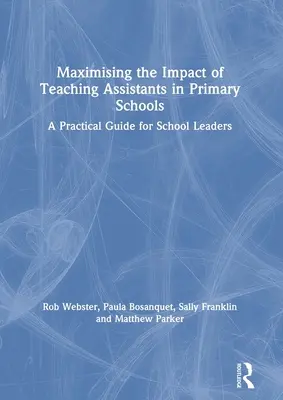 Maximising the Impact of Teaching Assistants in Primary Schools

A Practical Guide for School Leaders

Rob Webster, Paula Bosanquet, Sally Franklin and Matthew Parker

ROUTLEDGE